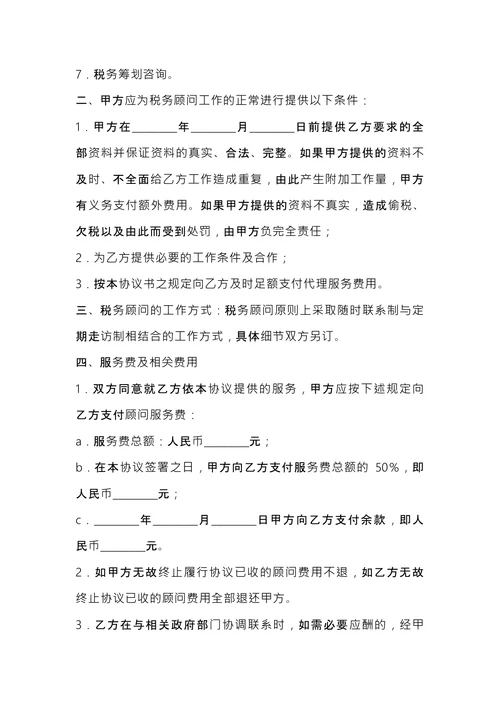 7．税务筹划咨询。

二、甲方应为税务顾问工作的正常进行提供以下条件：

1．甲方在________年________月________日前提供乙方要求的全部资料并保证资料的真实、合法、完整。如果甲方提供的资料不及时、不全面给乙方工作造成重复，由此产生附加工作量，甲方有义务支付额外费用。如果甲方提供的资料不真实，造成偷税、欠税以及由此而受到处罚，由甲方负完全责任；

2．为乙方提供必要的工作条件及合作；

3．按本协议书之规定向乙方及时足额支付代理服务费用。

三、税务顾问的工作方式：税务顾问原则上采取随时联系制与定期走访制相结合的工作方式，具体细节双方另订。

四、服务费及相关费用

1．双方同意就乙方依本协议提供的服务，甲方应按下述规定向乙方支付顾问服务费：

a．服务费总额：人民币________元；

b．在本协议签署之日，甲方向乙方支付服务费总额的 50%，即人民币________元；

c．________年________月________日甲方向乙方支付余款，即人民币________元。

2．如甲方无故终止履行协议已收的顾问费用不退，如乙方无故终止协议已收的顾问费用全部退还甲方。

3．乙方在与相关政府部门协调联系时，如需必要应酬的，经甲